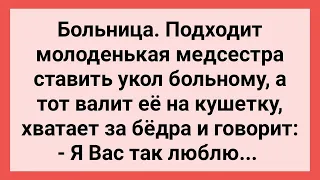 Больница. Подходит молоденькая медсестра ставить укол больному, а тот валит её на кушетку, хватает за бёдра и говорит:
- Я Вас так люблю...